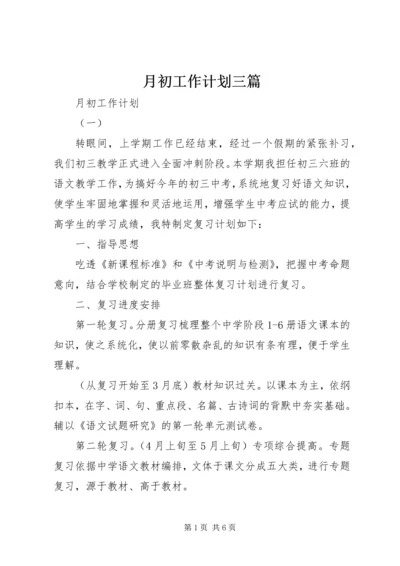 月初工作计划三篇

月初工作计划

（一）

转眼间，上学期工作已经结束，经过一个假期的紧张补习，我们初三教学正式进入全面冲刺阶段。本学期我担任初三六班的语文教学工作，为搞好今年的初三中考，系统地复习好语文知识，使学生牢固地掌握和灵活地运用，增强学生中考应试的能力，提高学生的学习成绩，我特制定复习计划如下：

一、指导思想

吃透《新课程标准》和《中考说明与检测》，把握中考命题意向，结合学校制定的毕业班整体复习计划进行复习。

二、复习进度安排

第一轮复习。分册复习梳理整个中学阶段 1-6 册语文课本的知识，使之系统化，使以前零散杂乱的知识有条有理，便于学生理解。

（从复习开始至 3 月底）教材知识过关。以课本为主，依纲扣本，在字、词、句、重点段、名篇、古诗词的背默中夯实基础。辅以《语文试题研究》的第一轮单元测试卷。

第二轮复习。（4 月上旬至 5 月上旬）专项综合提高。专题复习依据中学语文教材编排，文体于课文分成五大类，进行专题复习，源于教材、高于教材。

第 1 页 共 6 页